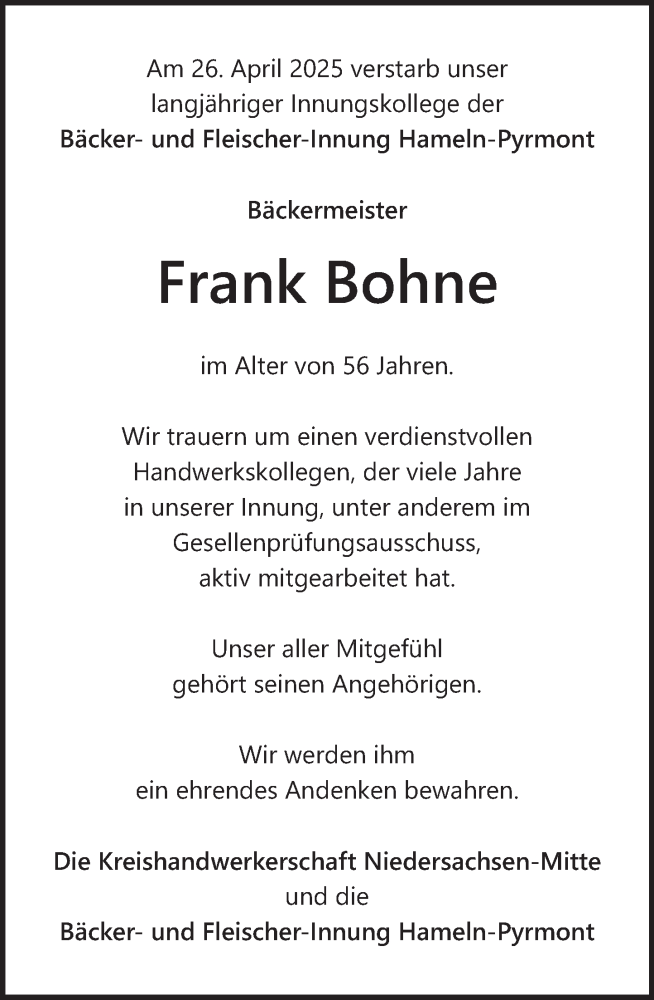 Am 26. April 2025 verstarb unser langjähriger Innungskollege der
Bäcker- und Fleischer-Innung Hameln-Pyrmont

Bäckermeister

Frank Bohne

im Alter von 56 Jahren.

Wir trauern um einen verdienstvollen Handwerkskollegen, der viele Jahre in unserer Innung, unter anderem im Gesellenprüfungsausschuss, aktiv mitgearbeitet hat.

Unser aller Mitgefühl gehört seinen Angehörigen.

Wir werden ihm ein ehrendes Andenken bewahren.

Die Kreishandwerkerschaft Niedersachsen-Mitte
und die
Bäcker- und Fleischer-Innung Hameln-Pyrmont